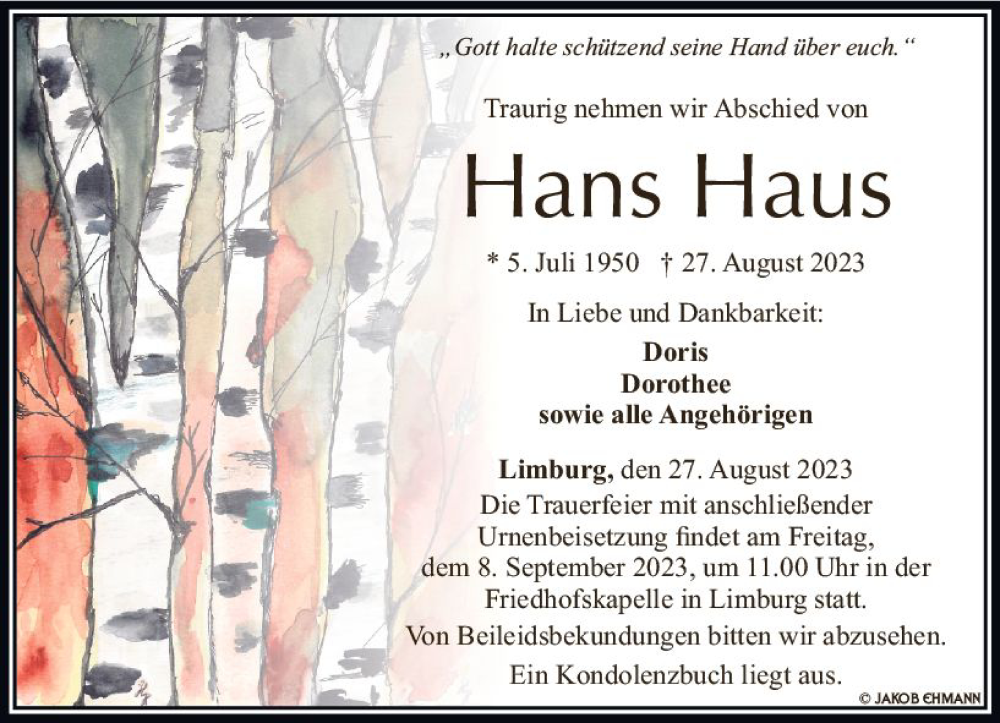 „Gott halte schützend seine Hand über euch.“

Traurig nehmen wir Abschied von

Hans Haus

* 5. Juli 1950 † 27. August 2023

In Liebe und Dankbarkeit:

Doris
Dorothee
sowie alle Angehörigen

Limburg, den 27. August 2023
Die Trauerfeier mit anschließender Urnenbeisetzung findet am Freitag, dem 8. September 2023, um 11.00 Uhr in der Friedhofskapelle in Limburg statt.

Von Beileidsbekundungen bitten wir abzusehen.

Ein Kondolenzbuch liegt aus.

© JAKOB EHMANN